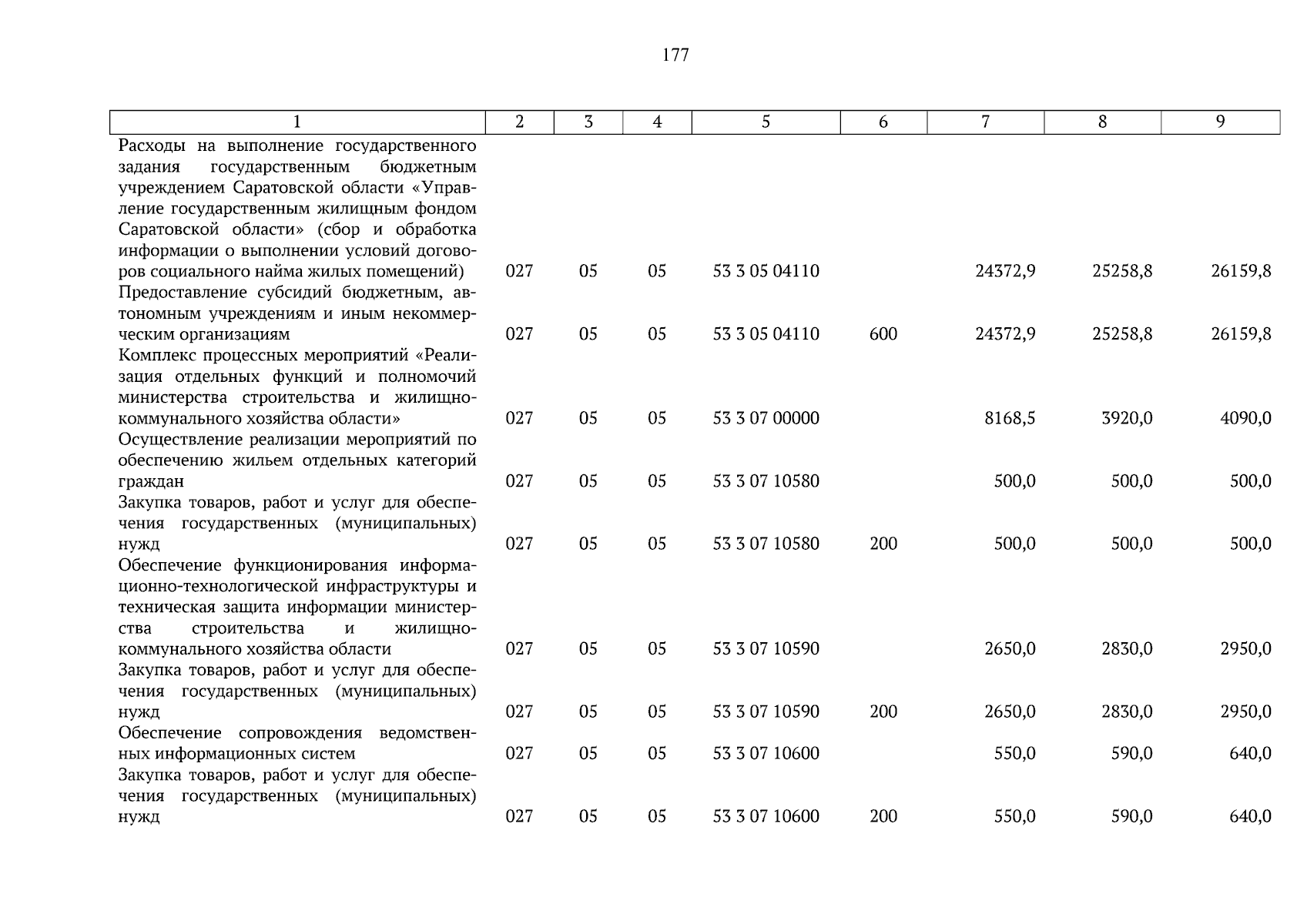 177

| 1 | 2 | 3 | 4 | 5 | 6 | 7 | 8 | 9 |
|---|---|---|---|---|---|---|---|---|
| Расходы на выполнение государственного задания государственным бюджетным учреждением Саратовской области «Управление государственным жилищным фондом Саратовской области» (сбор и обработка информации о выполнении условий договоров социального найма жилых помещений) | 027 | 05 | 05 | 53 3 05 04110 | | 24372,9 | 25258,8 | 26159,8 |
| Предоставление субсидий бюджетным, автономным учреждениям и иным некоммерческим организациям | 027 | 05 | 05 | 53 3 05 04110 | 600 | 24372,9 | 25258,8 | 26159,8 |
| Комплекс процессных мероприятий «Реализация отдельных функций и полномочий министерства строительства и жилищно-коммунального хозяйства области» | 027 | 05 | 05 | 53 3 07 00000 | | 8168,5 | 3920,0 | 4090,0 |
| Осуществление реализации мероприятий по обеспечению жильем отдельных категорий граждан | 027 | 05 | 05 | 53 3 07 10580 | | 500,0 | 500,0 | 500,0 |
| Закупка товаров, работ и услуг для обеспечения государственных (муниципальных) нужд | 027 | 05 | 05 | 53 3 07 10580 | 200 | 500,0 | 500,0 | 500,0 |
| Обеспечение функционирования информационно-технологической инфраструктуры и техническая защита информации министерства строительства и жилищно-коммунального хозяйства области | 027 | 05 | 05 | 53 3 07 10590 | | 2650,0 | 2830,0 | 2950,0 |
| Закупка товаров, работ и услуг для обеспечения государственных (муниципальных) нужд | 027 | 05 | 05 | 53 3 07 10590 | 200 | 2650,0 | 2830,0 | 2950,0 |
| Обеспечение сопровождения ведомственных информационных систем | 027 | 05 | 05 | 53 3 07 10600 | | 550,0 | 590,0 | 640,0 |
| Закупка товаров, работ и услуг для обеспечения государственных (муниципальных) нужд | 027 | 05 | 05 | 53 3 07 10600 | 200 | 550,0 | 590,0 | 640,0 |